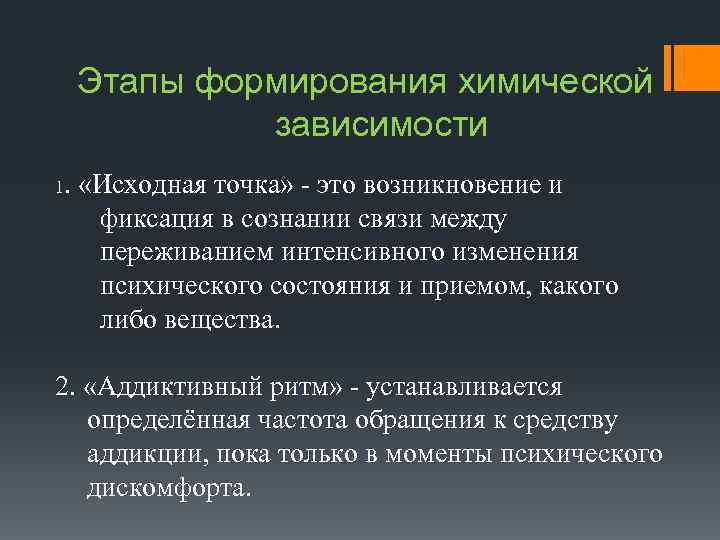 Этапы формирования химической зависимости

1. «Исходная точка» - это возникновение и фиксация в сознании связи между переживанием интенсивного изменения психического состояния и приемом, какого либо вещества.

2. «Аддиктивный ритм» - устанавливается определённая частота обращения к средству аддикции, пока только в моменты психического дискомфорта.